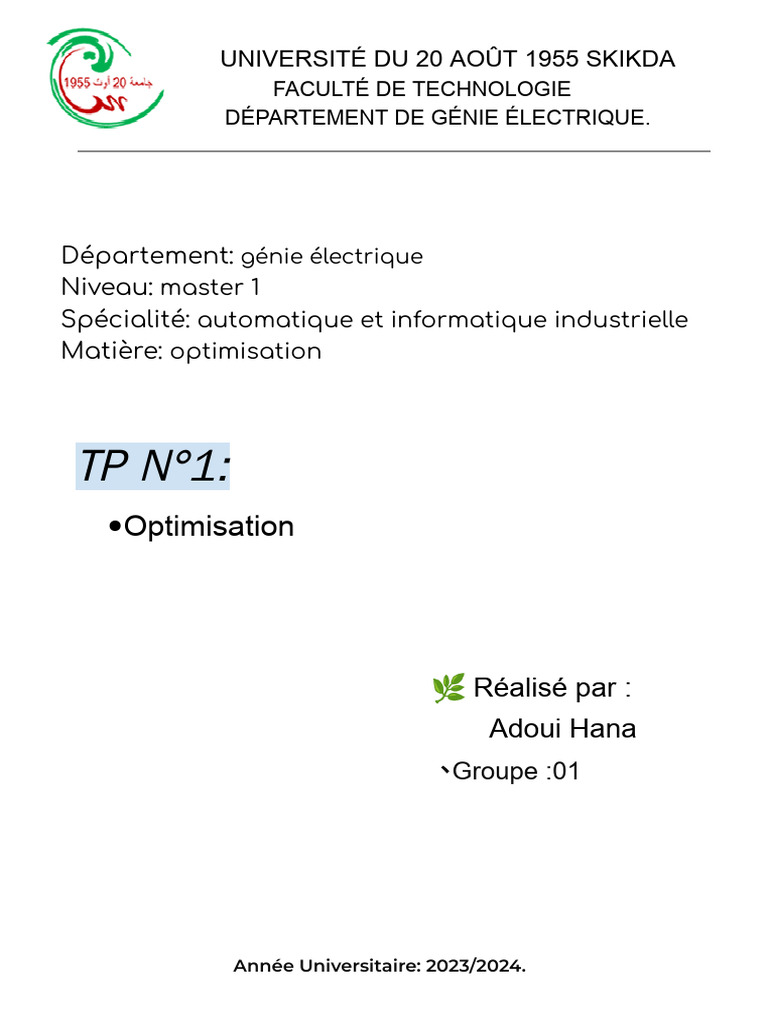 جامعة 20 أوت 1955

UNIVERSITÉ DU 20 AOÛT 1955 SKIKDA
FACULTÉ DE TECHNOLOGIE
DÉPARTEMENT DE GÉNIE ÉLECTRIQUE.

Département: génie électrique
Niveau: master 1
Spécialité: automatique et informatique industrielle
Matière: optimisation

TP N°1:

• Optimisation

Réalisé par :
Adoui Hana
Groupe :01

Année Universitaire: 2023/2024.